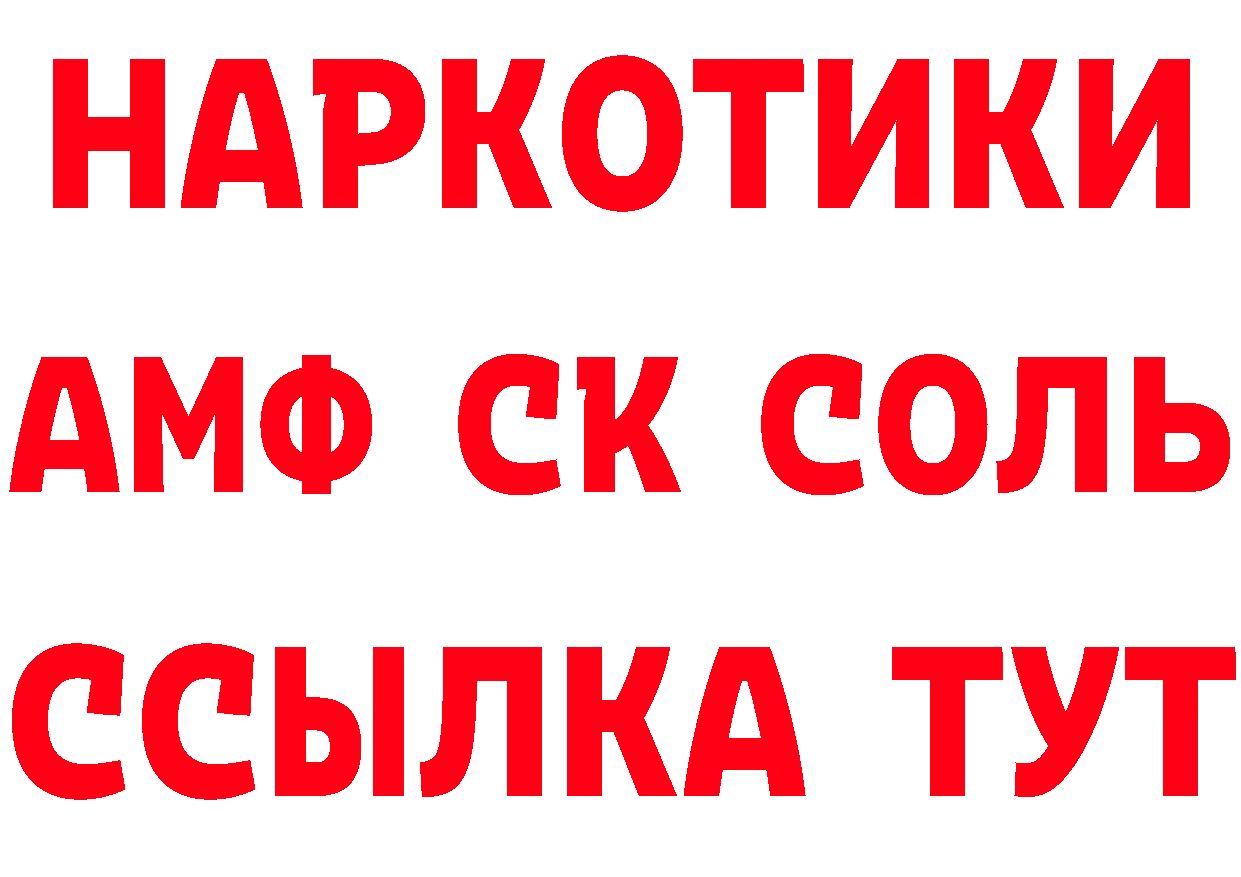 НАРКОТИКИ
АМФ СК СОЛЬ
ССЫЛКА ТУТ